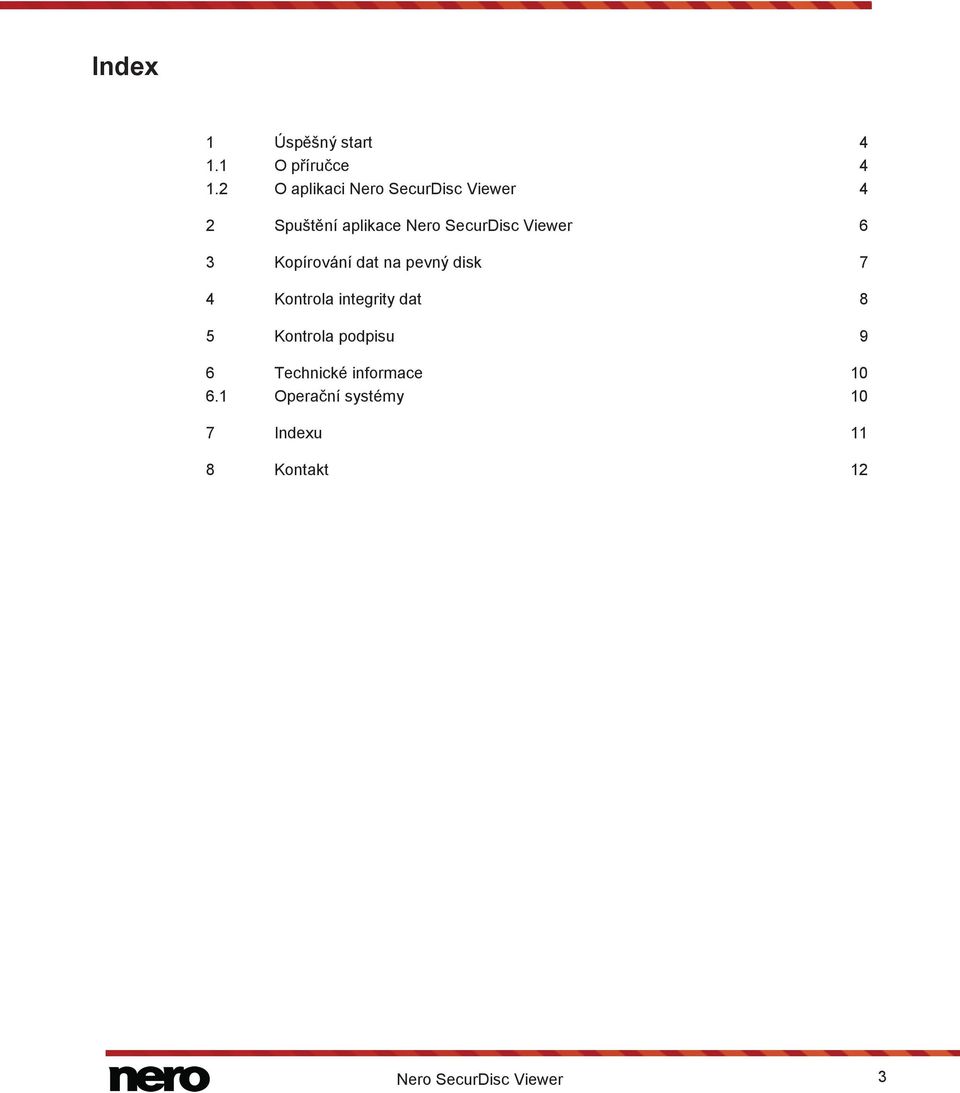 Index

1 Úspěšný start 4
1.1 O příručce 4
1.2 O aplikaci Nero SecurDisc Viewer 4

2 Spuštění aplikace Nero SecurDisc Viewer 6

3 Kopírování dat na pevný disk 7

4 Kontrola integrity dat 8

5 Kontrola podpisu 9

6 Technické informace 10
6.1 Operační systémy 10

7 Indexu 11

8 Kontakt 12

nero

Nero SecurDisc Viewer

3